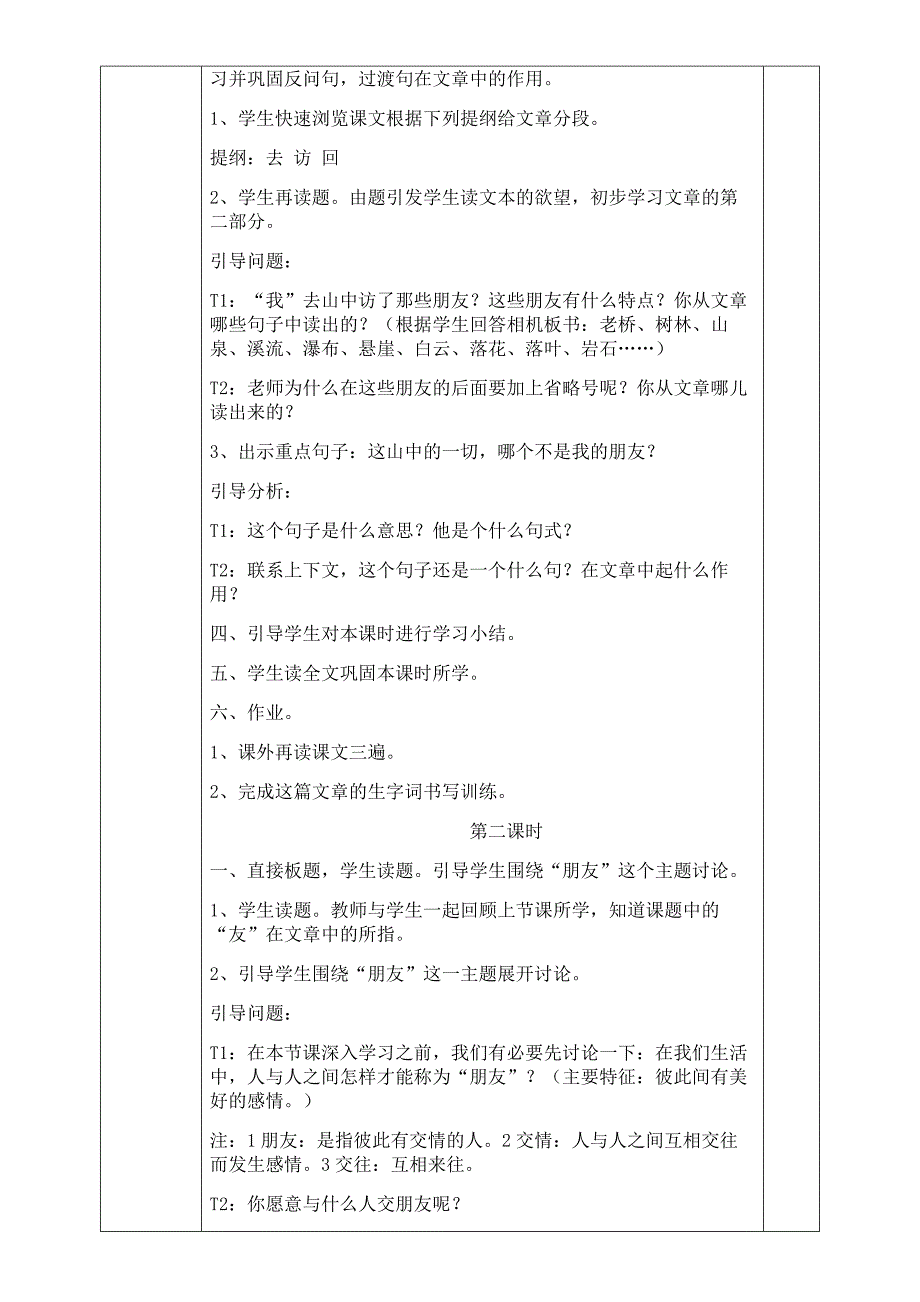 习并巩固反问句，过渡句在文章中的作用。

1、学生快速浏览课文根据下列提纲给文章分段。

提纲：去 访 回

2、学生再读题。由题引发学生读文本的欲望，初步学习文章的第二部分。

引导问题：

T1：“我”去山中访了那些朋友？这些朋友有什么特点？你从文章哪些句子中读出的？（根据学生回答相机板书：老桥、树林、山泉、溪流、瀑布、悬崖、白云、落花、落叶、岩石……）

T2：老师为什么在这些朋友的后面要加上省略号呢？你从文章哪儿读出来的？

3、出示重点句子：这山中的一切，哪个不是我的朋友？

引导分析：

T1：这个句子是什么意思？他是个什么句式？

T2：联系上下文，这个句子还是一个什么句？在文章中起什么作用？

四、引导学生对本课时进行学习小结。

五、学生读全文巩固本课时所学。

六、作业。

1、课外再读课文三遍。

2、完成这篇文章的生字词书写训练。

第二课时

一、直接板题，学生读题。引导学生围绕“朋友”这个主题讨论。

1、学生读题。教师与学生一起回顾上节课所学，知道课题中的“友”在文章中的所指。

2、引导学生围绕“朋友”这一主题展开讨论。

引导问题：

T1：在本节课深入学习之前，我们有必要先讨论一下：在我们生活中，人与人之间怎样才能称为“朋友”？（主要特征：彼此间有美好的感情。）

注：1 朋友：是指彼此有交情的人。2 交情：人与人之间互相交往而发生感情。3 交往：互相来往。

T2：你愿意与什么人交朋友呢？